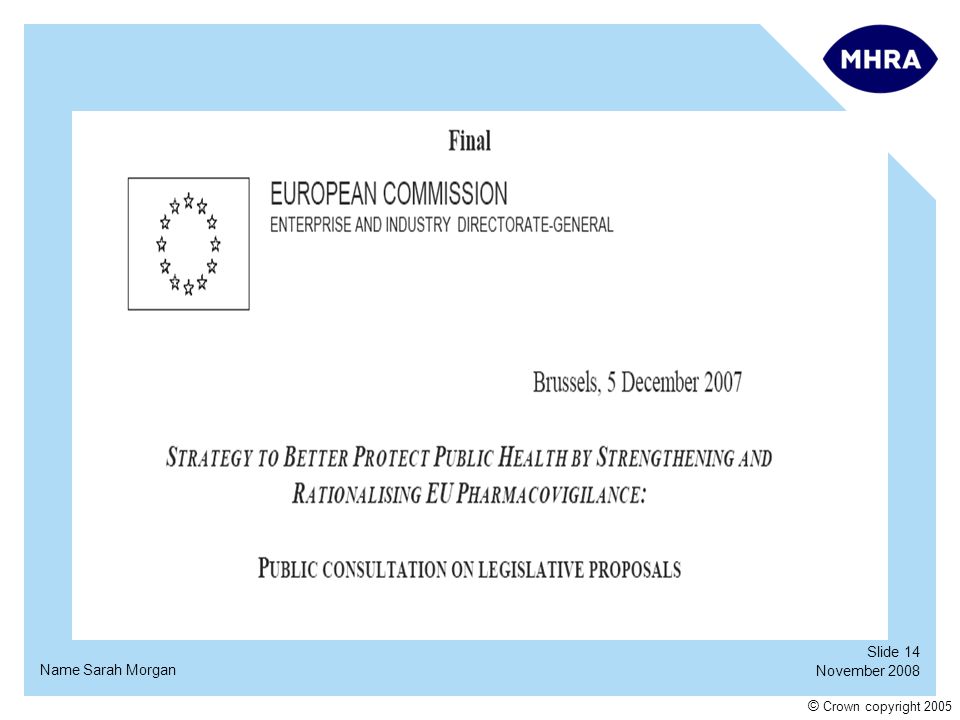 MHRA

Final

EUROPEAN COMMISSION
ENTERPRISE AND INDUSTRY DIRECTORATE-GENERAL

Brussels, 5 December 2007

STRATEGY TO BETTER PROTECT PUBLIC HEALTH BY STRENGTHENING AND RATIONALISING EU PHARMACOVIGILANCE:

PUBLIC CONSULTATION ON LEGISLATIVE PROPOSALS

Name Sarah Morgan

Slide 14
November 2008

© Crown copyright 2005